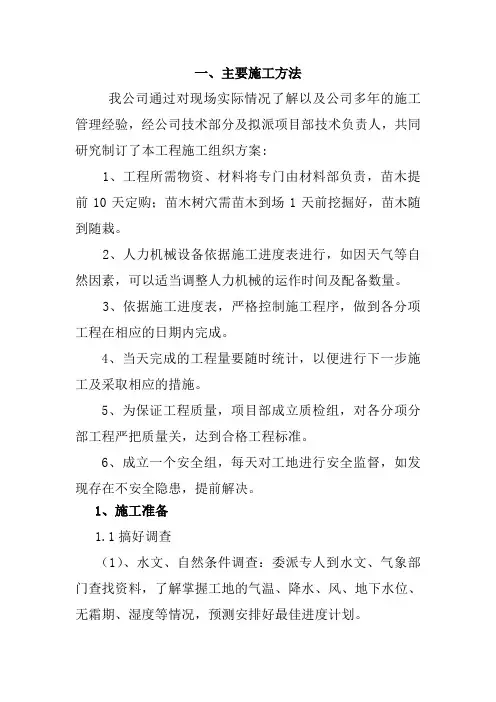 一、主要施工方法

我公司通过对现场实际情况了解以及公司多年的施工管理经验，经公司技术部分及拟派项目部技术负责人，共同研究制订了本工程施工组织方案：

1、工程所需物资、材料将专门由材料部负责，苗木提前 10 天定购；苗木树穴需苗木到场 1 天前挖掘好，苗木随到随栽。

2、人力机械设备依据施工进度表进行，如因天气等自然因素，可以适当调整人力机械的运作时间及配备数量。

3、依据施工进度表，严格控制施工程序，做到各分项工程在相应的日期内完成。

4、当天完成的工程量要随时统计，以便进行下一步施工及采取相应的措施。

5、为保证工程质量，项目部成立质检组，对各分项分部工程严把质量关，达到合格工程标准。

6、成立一个安全组，每天对工地进行安全监督，如发现存在不安全隐患，提前解决。

1、施工准备

1.1 搞好调查

（1）、水文、自然条件调查：委派专人到水文、气象部门查找资料，了解掌握工地的气温、降水、风、地下水位、无霜期、湿度等情况，预测安排好最佳进度计划。